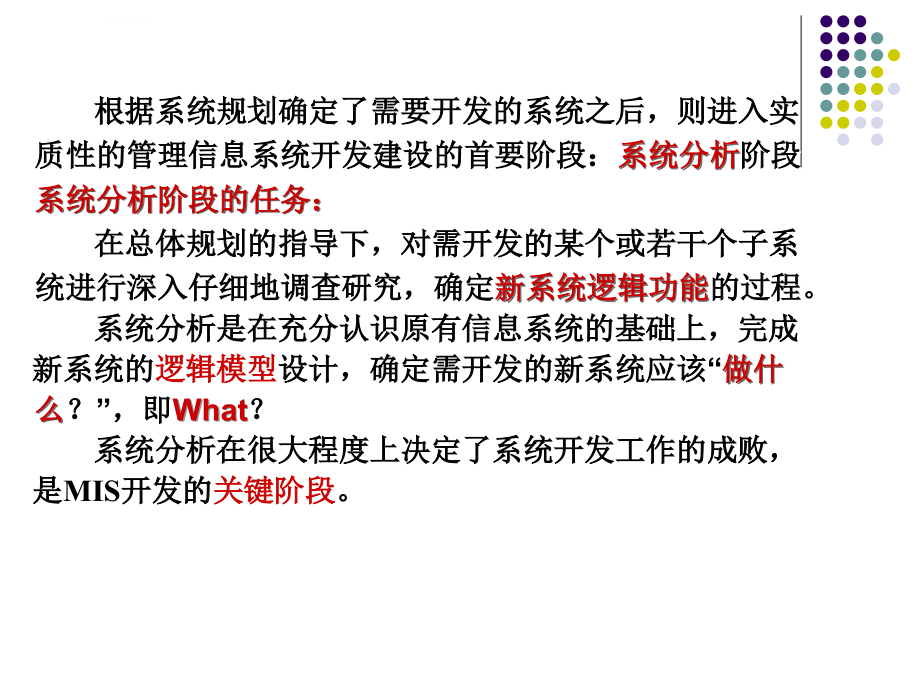 根据系统规划确定了需要开发的系统之后，则进入实质性的管理信息系统开发建设的首要阶段：系统分析阶段

系统分析阶段的任务：

在总体规划的指导下，对需开发的某个或若干个子系统进行深入仔细地调查研究，确定新系统逻辑功能的过程。

系统分析是在充分认识原有信息系统的基础上，完成新系统的逻辑模型设计，确定需开发的新系统应该“做什么？”，即What？

系统分析在很大程度上决定了系统开发工作的成败，是MIS开发的关键阶段。